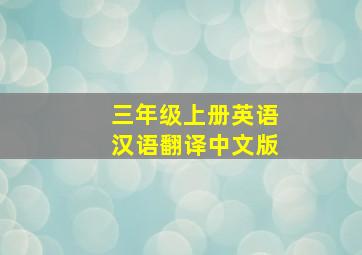 三年级上册英语
汉语翻译中文版